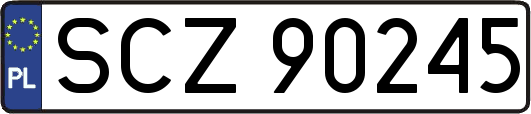 PL
SCZ 90245